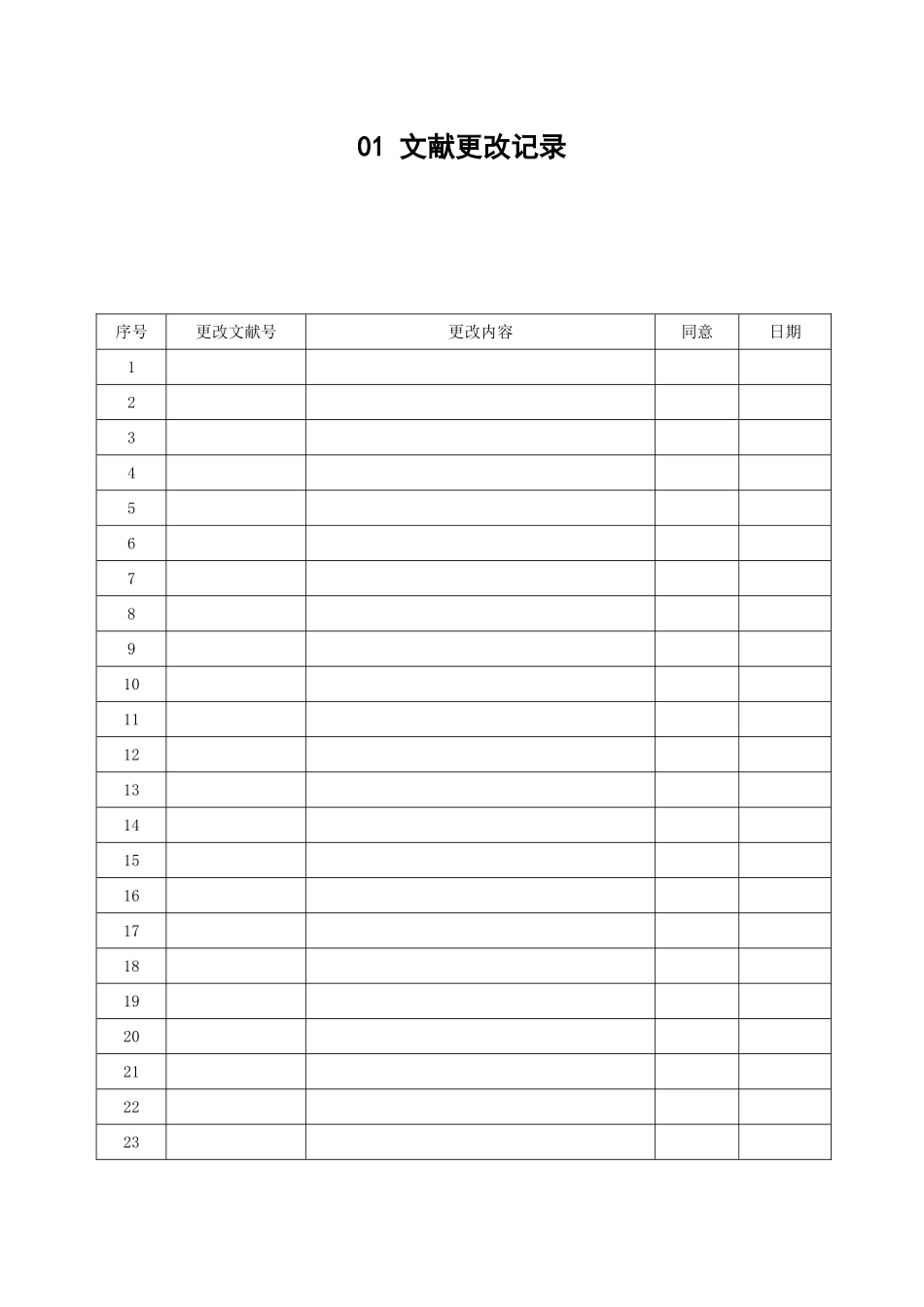 01 文献更改记录

| 序号 | 更改文献号 | 更改内容 | 同意 | 日期 |
|---|---|---|---|---|
| 1 | | | | |
| 2 | | | | |
| 3 | | | | |
| 4 | | | | |
| 5 | | | | |
| 6 | | | | |
| 7 | | | | |
| 8 | | | | |
| 9 | | | | |
| 10 | | | | |
| 11 | | | | |
| 12 | | | | |
| 13 | | | | |
| 14 | | | | |
| 15 | | | | |
| 16 | | | | |
| 17 | | | | |
| 18 | | | | |
| 19 | | | | |
| 20 | | | | |
| 21 | | | | |
| 22 | | | | |
| 23 | | | | |